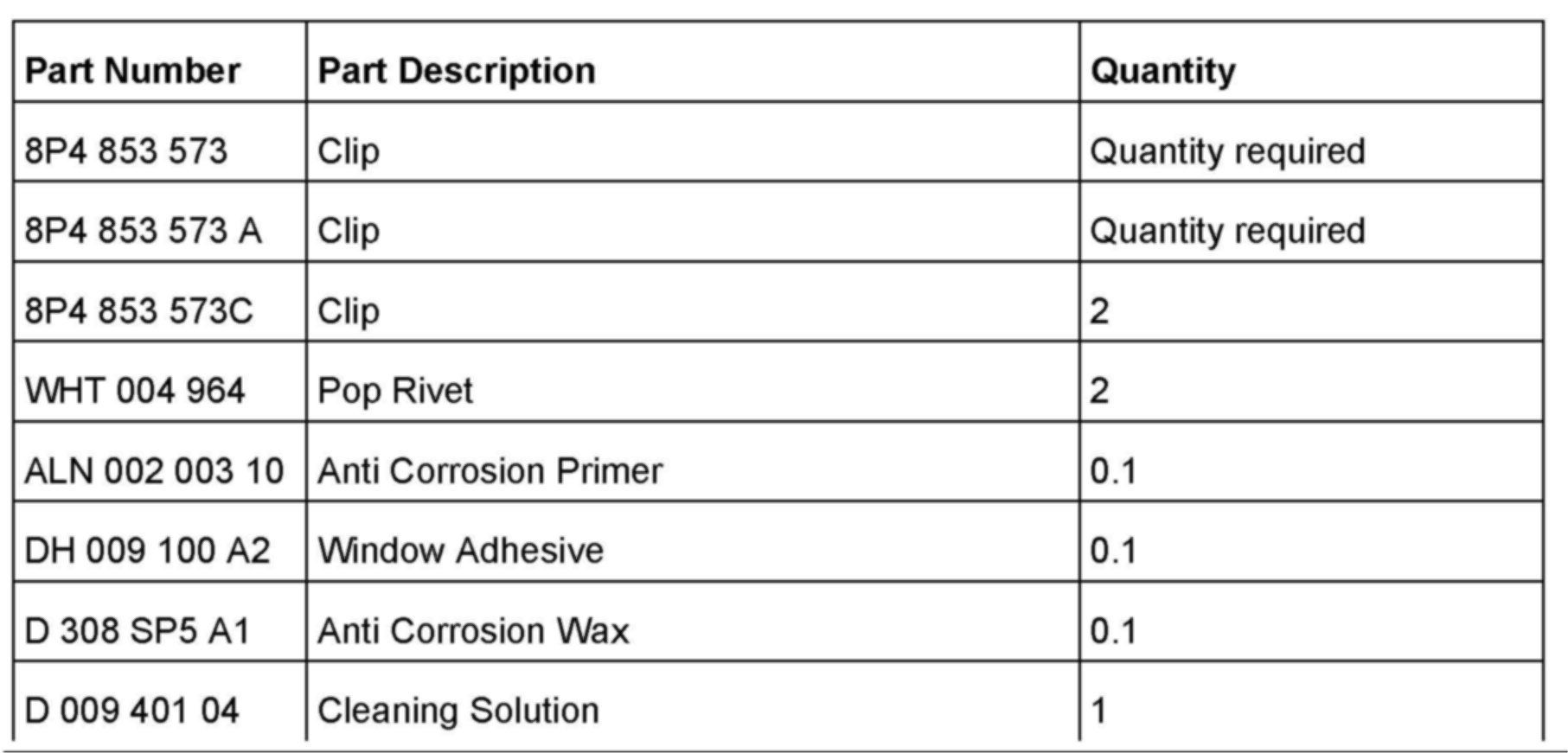 | Part Number | Part Description | Quantity |
|---|---|---|
| 8P4 853 573 | Clip | Quantity required |
| 8P4 853 573 A | Clip | Quantity required |
| 8P4 853 573C | Clip | 2 |
| WHT 004 964 | Pop Rivet | 2 |
| ALN 002 003 10 | Anti Corrosion Primer | 0.1 |
| DH 009 100 A2 | Window Adhesive | 0.1 |
| D 308 SP5 A1 | Anti Corrosion Wax | 0.1 |
| D 009 401 04 | Cleaning Solution | 1 |